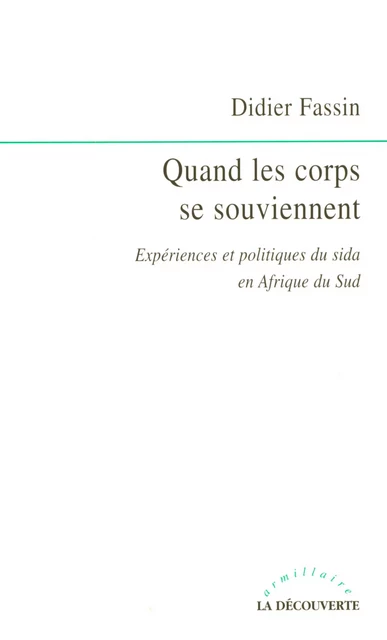 Didier Fassin

Quand les corps se souviennent

Expériences et politiques du sida en Afrique du Sud

armillaire

LA DÉCOUVERTE